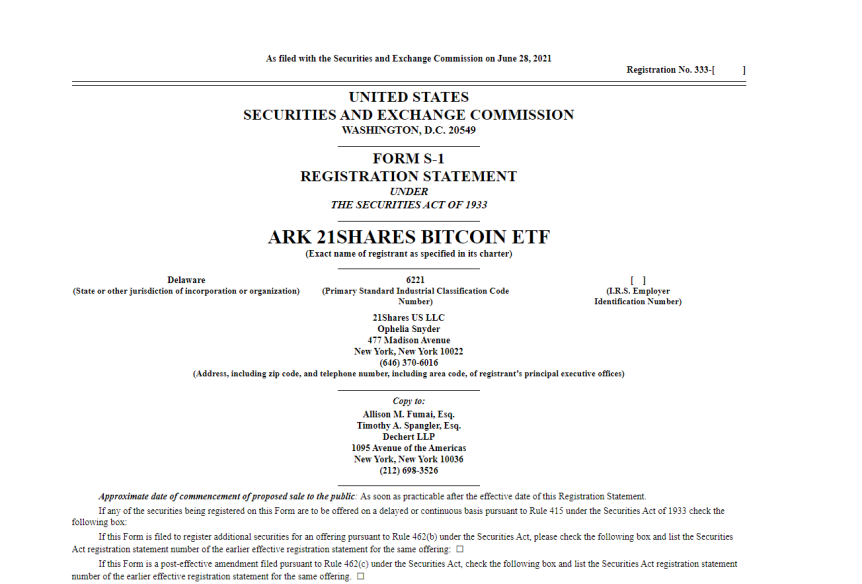 As filed with the Securities and Exchange Commission on June 28, 2021

Registration No. 333-[ ]

UNITED STATES
SECURITIES AND EXCHANGE COMMISSION
WASHINGTON, D.C. 20549

FORM S-1
REGISTRATION STATEMENT
UNDER
THE SECURITIES ACT OF 1933

ARK 21SHARES BITCOIN ETF
(Exact name of registrant as specified in its charter)

Delaware
(State or other jurisdiction of incorporation or organization)

6221
(Primary Standard Industrial Classification Code Number)

[ ]
(I.R.S. Employer Identification Number)

21Shares US LLC
Ophelia Snyder
477 Madison Avenue
New York, New York 10022
(646) 370-6016
(Address, including zip code, and telephone number, including area code, of registrant's principal executive offices)

Copy to:
Allison M. Fumai, Esq.
Timothy A. Spangler, Esq.
Dechert LLP
1095 Avenue of the Americas
New York, New York 10036
(212) 698-3526

Approximate date of commencement of proposed sale to the public: As soon as practicable after the effective date of this Registration Statement.

If any of the securities being registered on this Form are to be offered on a delayed or continuous basis pursuant to Rule 415 under the Securities Act of 1933 check the following box:

If this Form is filed to register additional securities for an offering pursuant to Rule 462(b) under the Securities Act, please check the following box and list the Securities Act registration statement number of the earlier effective registration statement for the same offering: ☐

If this Form is a post-effective amendment filed pursuant to Rule 462(c) under the Securities Act, check the following box and list the Securities Act registration statement number of the earlier effective registration statement for the same offering. ☐